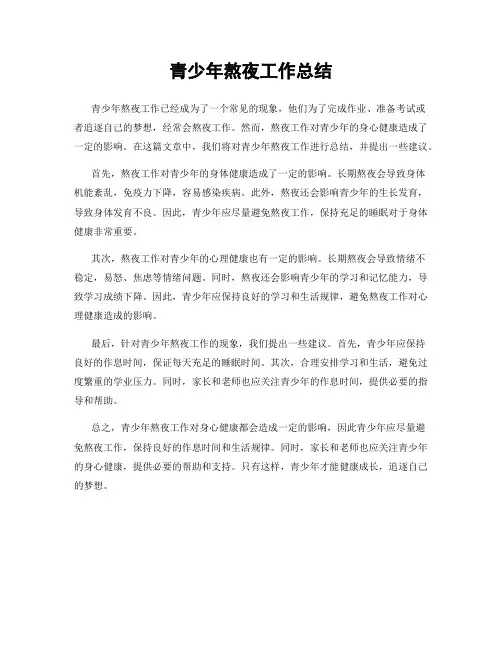 青少年熬夜工作总结

青少年熬夜工作已经成为了一个常见的现象，他们为了完成作业、准备考试或者追逐自己的梦想，经常会熬夜工作。然而，熬夜工作对青少年的身心健康造成了一定的影响。在这篇文章中，我们将对青少年熬夜工作进行总结，并提出一些建议。

首先，熬夜工作对青少年的身体健康造成了一定的影响。长期熬夜会导致身体机能紊乱，免疫力下降，容易感染疾病。此外，熬夜还会影响青少年的生长发育，导致身体发育不良。因此，青少年应尽量避免熬夜工作，保持充足的睡眠对于身体健康非常重要。

其次，熬夜工作对青少年的心理健康也有一定的影响。长期熬夜会导致情绪不稳定，易怒、焦虑等情绪问题。同时，熬夜还会影响青少年的学习和记忆能力，导致学习成绩下降。因此，青少年应保持良好的学习和生活规律，避免熬夜工作对心理健康造成的影响。

最后，针对青少年熬夜工作的现象，我们提出一些建议。首先，青少年应保持良好的作息时间，保证每天充足的睡眠时间。其次，合理安排学习和生活，避免过度繁重的学业压力。同时，家长和老师也应关注青少年的作息时间，提供必要的指导和帮助。

总之，青少年熬夜工作对身心健康都会造成一定的影响，因此青少年应尽量避免熬夜工作，保持良好的作息时间和生活规律。同时，家长和老师也应关注青少年的身心健康，提供必要的帮助和支持。只有这样，青少年才能健康成长，追逐自己的梦想。